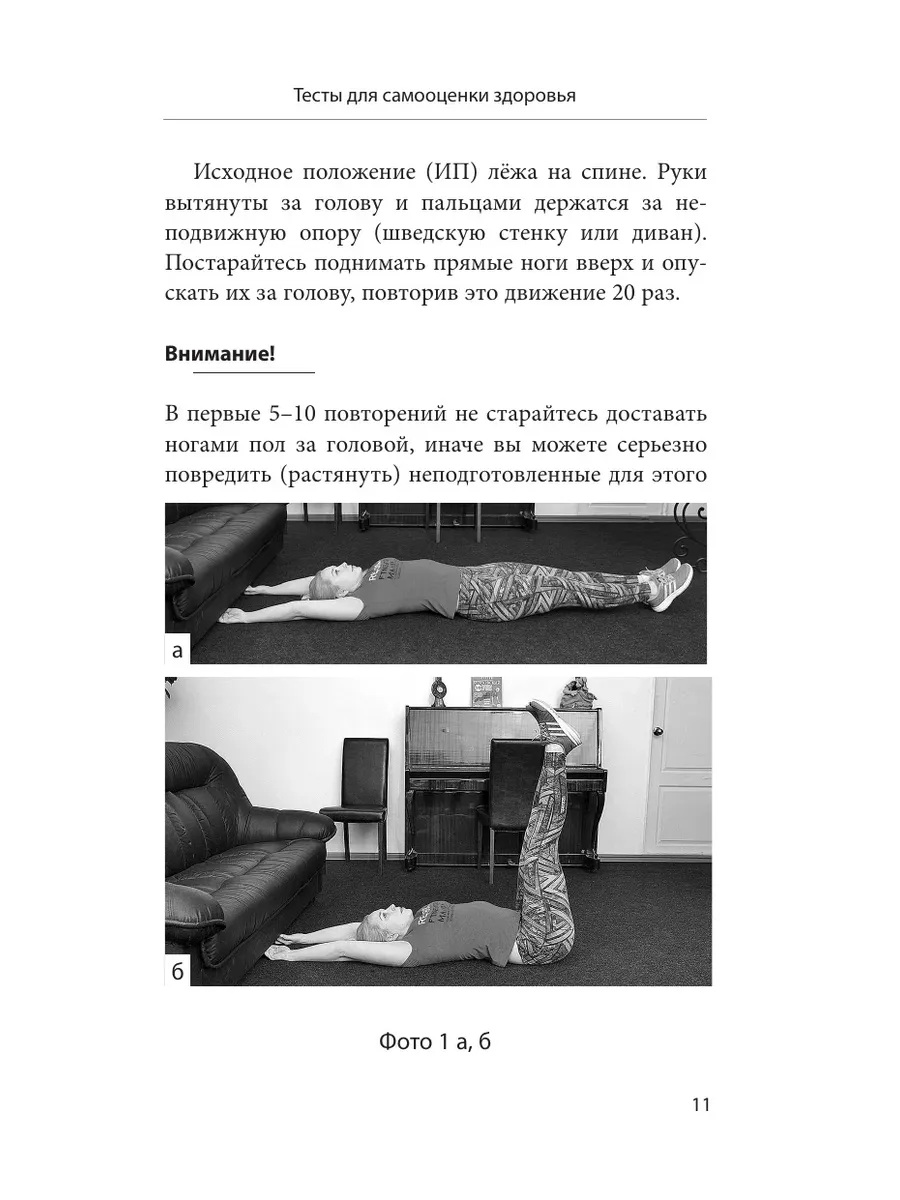 Тесты для самооценки здоровья

Исходное положение (ИП) лёжа на спине. Руки вытянуты за голову и пальцами держатся за неподвижную опору (шведскую стенку или диван). Постарайтесь поднимать прямые ноги вверх и опускать их за голову, повторив это движение 20 раз.

Внимание!

В первые 5–10 повторений не старайтесь доставать ногами пол за головой, иначе вы можете серьезно повредить (растянуть) неподготовленные для этого

а

б

Фото 1 а, б

11